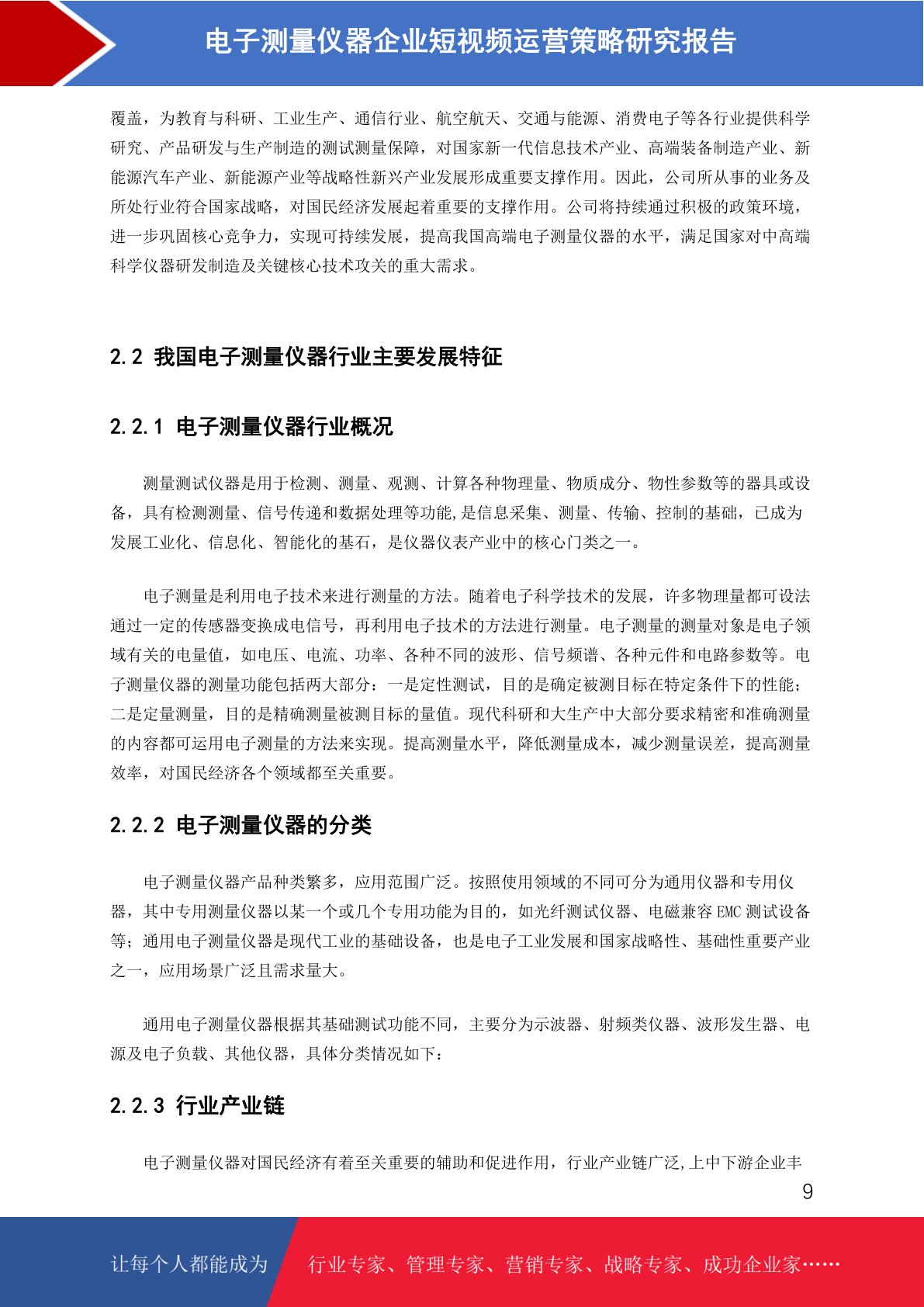 电子测量仪器企业短视频运营策略研究报告

覆盖，为教育与科研、工业生产、通信行业、航空航天、交通与能源、消费电子等各行业提供科学研究、产品研发与生产制造的测试测量保障，对国家新一代信息技术产业、高端装备制造产业、新能源汽车产业、新能源产业等战略性新兴产业发展形成重要支撑作用。因此，公司所从事的业务及所处行业符合国家战略，对国民经济发展起着重要的支撑作用。公司将持续通过积极的政策环境，进一步巩固核心竞争力，实现可持续发展，提高我国高端电子测量仪器的水平，满足国家对中高端科学仪器研发制造及关键核心技术攻关的重大需求。

2.2 我国电子测量仪器行业主要发展特征

2.2.1 电子测量仪器行业概况

测量测试仪器是用于检测、测量、观测、计算各种物理量、物质成分、物性参数等的器具或设备，具有检测测量、信号传递和数据处理等功能,是信息采集、测量、传输、控制的基础，已成为发展工业化、信息化、智能化的基石，是仪器仪表产业中的核心门类之一。

电子测量是利用电子技术来进行测量的方法。随着电子科学技术的发展，许多物理量都可设法通过一定的传感器变换成电信号，再利用电子技术的方法进行测量。电子测量的测量对象是电子领域有关的电量值，如电压、电流、功率、各种不同的波形、信号频谱、各种元件和电路参数等。电子测量仪器的测量功能包括两大部分：一是定性测试，目的是确定被测目标在特定条件下的性能；二是定量测量，目的是精确测量被测目标的量值。现代科研和大生产中大部分要求精密和准确测量的内容都可运用电子测量的方法来实现。提高测量水平，降低测量成本，减少测量误差，提高测量效率，对国民经济各个领域都至关重要。

2.2.2 电子测量仪器的分类

电子测量仪器产品种类繁多，应用范围广泛。按照使用领域的不同可分为通用仪器和专用仪器，其中专用测量仪器以某一个或几个专用功能为目的，如光纤测试仪器、电磁兼容 EMC 测试设备等；通用电子测量仪器是现代工业的基础设备，也是电子工业发展和国家战略性、基础性重要产业之一，应用场景广泛且需求量大。

通用电子测量仪器根据其基础测试功能不同，主要分为示波器、射频类仪器、波形发生器、电源及电子负载、其他仪器，具体分类情况如下：

2.2.3 行业产业链

电子测量仪器对国民经济有着至关重要的辅助和促进作用，行业产业链广泛,上中下游企业丰

9

让每个人都能成为 行业专家、管理专家、营销专家、战略专家、成功企业家……